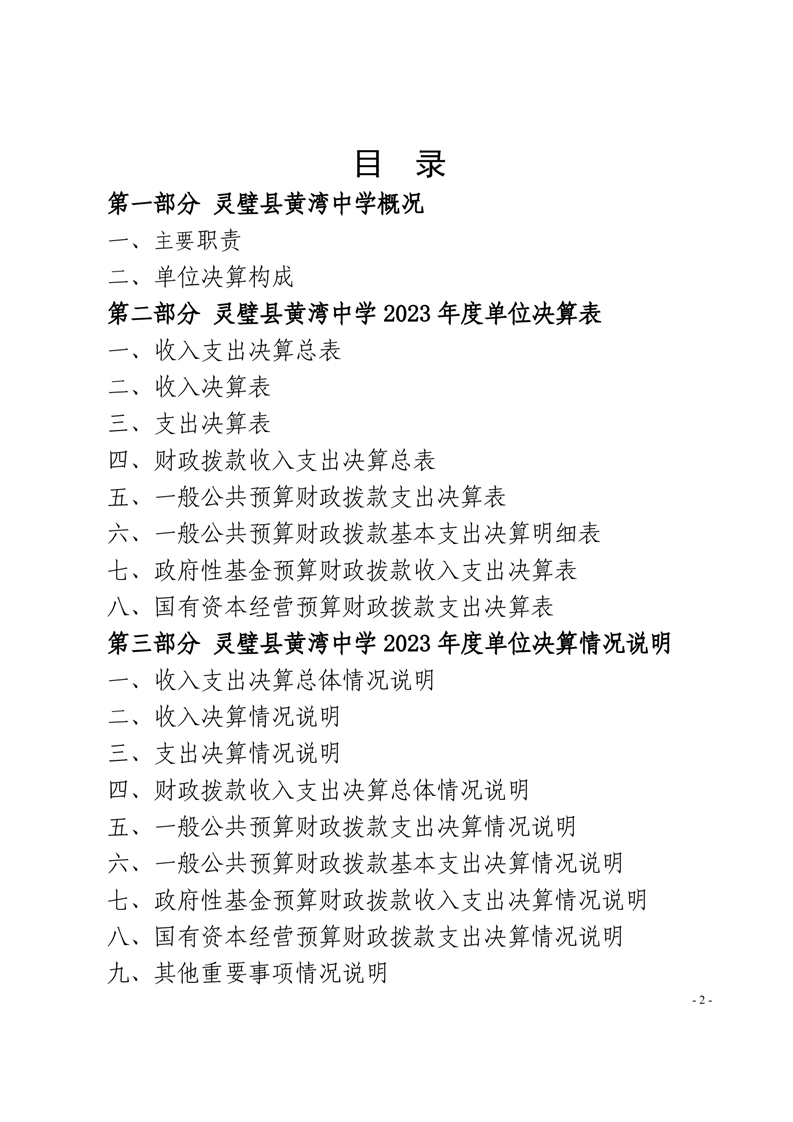 目 录

第一部分 灵璧县黄湾中学概况

一、主要职责

二、单位决算构成

第二部分 灵璧县黄湾中学2023年度单位决算表

一、收入支出决算总表

二、收入决算表

三、支出决算表

四、财政拨款收入支出决算总表

五、一般公共预算财政拨款支出决算表

六、一般公共预算财政拨款基本支出决算明细表

七、政府性基金预算财政拨款收入支出决算表

八、国有资本经营预算财政拨款支出决算表

第三部分 灵璧县黄湾中学2023年度单位决算情况说明

一、收入支出决算总体情况说明

二、收入决算情况说明

三、支出决算情况说明

四、财政拨款收入支出决算总体情况说明

五、一般公共预算财政拨款支出决算情况说明

六、一般公共预算财政拨款基本支出决算情况说明

七、政府性基金预算财政拨款收入支出决算情况说明

八、国有资本经营预算财政拨款支出决算情况说明

九、其他重要事项情况说明

- 2 -